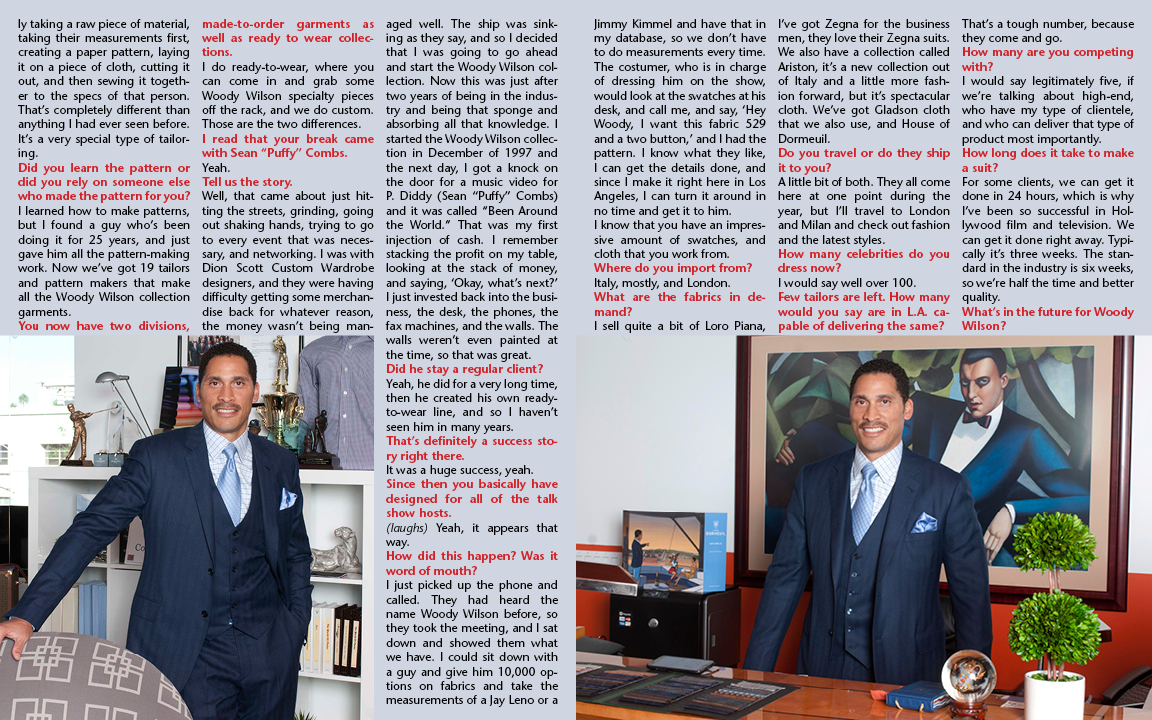 ly taking a raw piece of material, taking their measurements first, creating a paper pattern, laying it on a piece of cloth, cutting it out, and then sewing it together to the specs of that person. That's completely different than anything I had ever seen before. It's a very special type of tailoring.

Did you learn the pattern or did you rely on someone else who made the pattern for you?

I learned how to make patterns, but I found a guy who's been doing it for 25 years, and just gave him all the pattern-making work. Now we've got 19 tailors and pattern makers that make all the Woody Wilson collection garments.

You now have two divisions, made-to-order garments as well as ready to wear collections.

I do ready-to-wear, where you can come in and grab some Woody Wilson specialty pieces off the rack, and we do custom. Those are the two differences.

I read that your break came with Sean "Puffy" Combs.

Yeah.

Tell us the story.

Well, that came about just hitting the streets, grinding, going out shaking hands, trying to go to every event that was necessary, and networking. I was with Dion Scott Custom Wardrobe designers, and they were having difficulty getting some merchandise back for whatever reason, the money wasn't being managed well. The ship was sinking as they say, and so I decided that I was going to go ahead and start the Woody Wilson collection. Now this was just after two years of being in the industry and being that sponge and absorbing all that knowledge. I started the Woody Wilson collection in December of 1997 and the next day, I got a knock on the door for a music video for P. Diddy (Sean "Puffy" Combs) and it was called "Been Around the World." That was my first injection of cash. I remember stacking the profit on my table, looking at the stack of money, and saying, 'Okay, what's next?' I just invested back into the business, the desk, the phones, the fax machines, and the walls. The walls weren't even painted at the time, so that was great.

Did he stay a regular client?

Yeah, he did for a very long time, then he created his own ready-to-wear line, and so I haven't seen him in many years.

That's definitely a success story right there.

It was a huge success, yeah.

Since then you basically have designed for all of the talk show hosts.

(laughs) Yeah, it appears that way.

How did this happen? Was it word of mouth?

I just picked up the phone and called. They had heard the name Woody Wilson before, so they took the meeting, and I sat down and showed them what we have. I could sit down with a guy and give him 10,000 options on fabrics and take the measurements of a Jay Leno or a Jimmy Kimmel and have that in my database, so we don't have to do measurements every time. The costumer, who is in charge of dressing him on the show, would look at the swatches at his desk, and call me, and say, 'Hey Woody, I want this fabric 529 and a two button,' and I had the pattern. I know what they like, I can get the details done, and since I make it right here in Los Angeles, I can turn it around in no time and get it to him.

I know that you have an impressive amount of swatches, and cloth that you work from.

Where do you import from?

Italy, mostly, and London.

What are the fabrics in demand?

I sell quite a bit of Loro Piana, I've got Zegna for the business men, they love their Zegna suits. We also have a collection called Ariston, it's a new collection out of Italy and a little more fashion forward, but it's spectacular cloth. We've got Gladson cloth that we also use, and House of Dormeuil.

Do you travel or do they ship it to you?

A little bit of both. They all come here at one point during the year, but I'll travel to London and Milan and check out fashion and the latest styles.

How many celebrities do you dress now?

I would say well over 100.

Few tailors are left. How many would you say are in L.A. capable of delivering the same?

That's a tough number, because they come and go.

How many are you competing with?

I would say legitimately five, if we're talking about high-end, who have my type of clientele, and who can deliver that type of product most importantly.

How long does it take to make a suit?

For some clients, we can get it done in 24 hours, which is why I've been so successful in Hollywood film and television. We can get it done right away. Typically it's three weeks. The standard in the industry is six weeks, so we're half the time and better quality.

What's in the future for Woody Wilson?